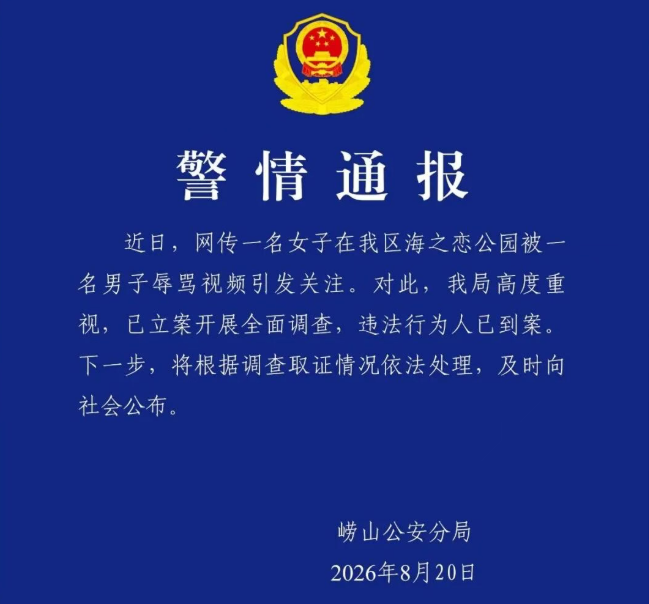 警情通报

近日，网传一名女子在我区海之恋公园被一名男子辱骂视频引发关注。对此，我局高度重视，已立案开展全面调查，违法行为人已到案。下一步，将根据调查取证情况依法处理，及时向社会公布。

崂山公安分局
2026年8月20日